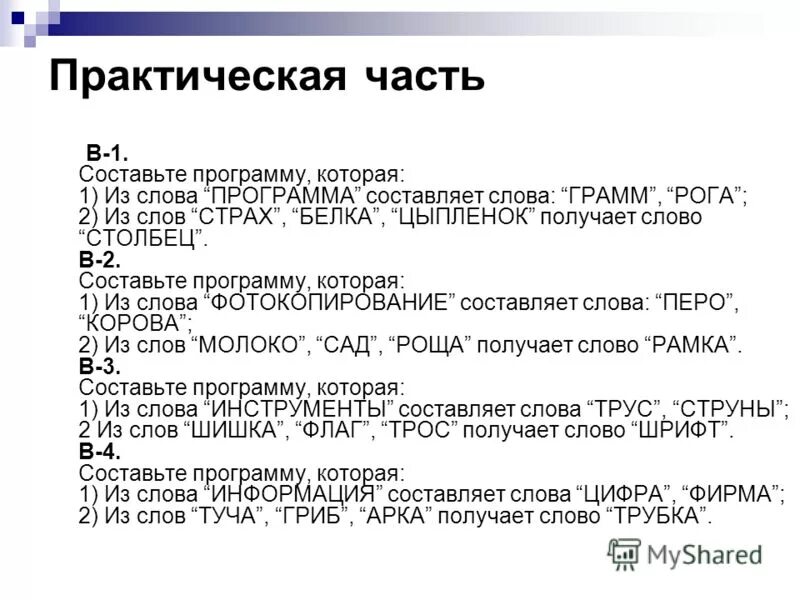 Практическая часть

В-1.
Составьте программу, которая:
1) Из слова "ПРОГРАММА" составляет слова: "ГРАММ", "РОГА";
2) Из слов "СТРАХ", "БЕЛКА", "ЦЫПЛЕНОК" получает слово "СТОЛБЕЦ".
В-2.
Составьте программу, которая:
1) Из слова "ФОТОКОПИРОВАНИЕ" составляет слова: "ПЕРО", "КОРОВА";
2) Из слов "МОЛОКО", "САД", "РОЩА" получает слово "РАМКА".
В-3.
Составьте программу, которая:
1) Из слова "ИНСТРУМЕНТЫ" составляет слова "ТРУС", "СТРУНЫ";
2 Из слов "ШИШКА", "ФЛАГ", "ТРОС" получает слово "ШРИФТ".
В-4.
Составьте программу, которая:
1) Из слова "ИНФОРМАЦИЯ" составляет слова "ЦИФРА", "ФИРМА";
2) Из слов "ТУЧА", "ГРИБ", "АРКА" получает слово "ТРУБКА".

MyShared